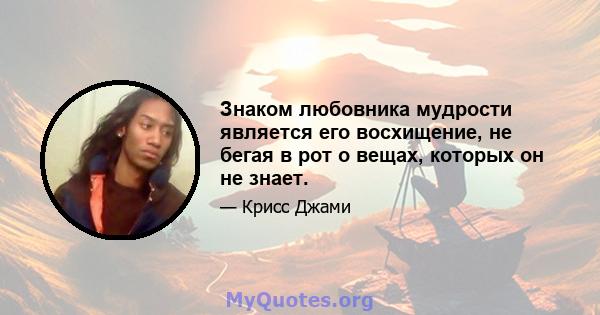 Знаком любовника мудрости является его восхищение, не бегая в рот о вещах, которых он не знает.

— Крисс Джами

MyQuotes.org